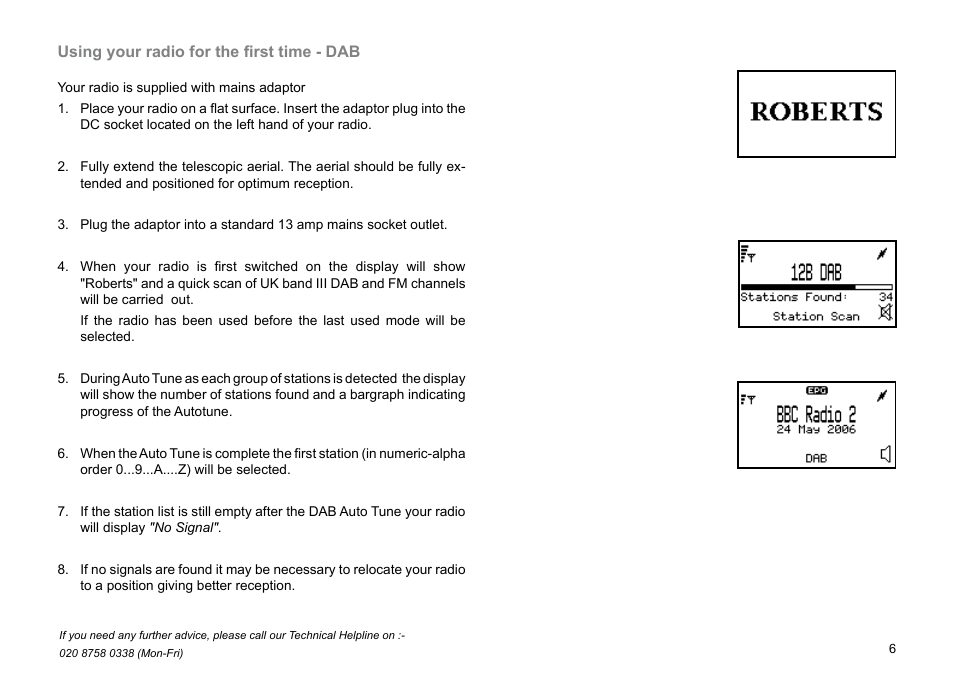 Using your radio for the first time - DAB

Your radio is supplied with mains adaptor

1. Place your radio on a flat surface. Insert the adaptor plug into the DC socket located on the left hand of your radio.

2. Fully extend the telescopic aerial. The aerial should be fully extended and positioned for optimum reception.

3. Plug the adaptor into a standard 13 amp mains socket outlet.

4. When your radio is first switched on the display will show "Roberts" and a quick scan of UK band III DAB and FM channels will be carried out.

If the radio has been used before the last used mode will be selected.

5. During Auto Tune as each group of stations is detected the display will show the number of stations found and a bargraph indicating progress of the Autotune.

6. When the Auto Tune is complete the first station (in numeric-alpha order 0...9...A....Z) will be selected.

7. If the station list is still empty after the DAB Auto Tune your radio will display "No Signal".

8. If no signals are found it may be necessary to relocate your radio to a position giving better reception.

ROBERTS

12B DAB
Stations Found: 34
Station Scan

EPG
BBC Radio 2
24 May 2006
DAB

If you need any further advice, please call our Technical Helpline on :-
020 8758 0338 (Mon-Fri)

6